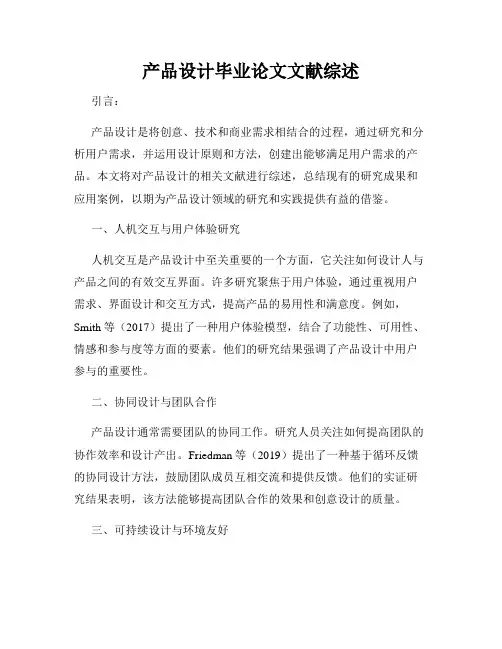 产品设计毕业论文文献综述

引言：

产品设计是将创意、技术和商业需求相结合的过程，通过研究和分析用户需求，并运用设计原则和方法，创建出能够满足用户需求的产品。本文将对产品设计的相关文献进行综述，总结现有的研究成果和应用案例，以期为产品设计领域的研究和实践提供有益的借鉴。

一、人机交互与用户体验研究

人机交互是产品设计中至关重要的一个方面，它关注如何设计人与产品之间的有效交互界面。许多研究聚焦于用户体验，通过重视用户需求、界面设计和交互方式，提高产品的易用性和满意度。例如，Smith 等（2017）提出了一种用户体验模型，结合了功能性、可用性、情感和参与度等方面的要素。他们的研究结果强调了产品设计中用户参与的重要性。

二、协同设计与团队合作

产品设计通常需要团队的协同工作。研究人员关注如何提高团队的协作效率和设计产出。Friedman 等（2019）提出了一种基于循环反馈的协同设计方法，鼓励团队成员互相交流和提供反馈。他们的实证研究结果表明，该方法能够提高团队合作的效果和创意设计的质量。

三、可持续设计与环境友好